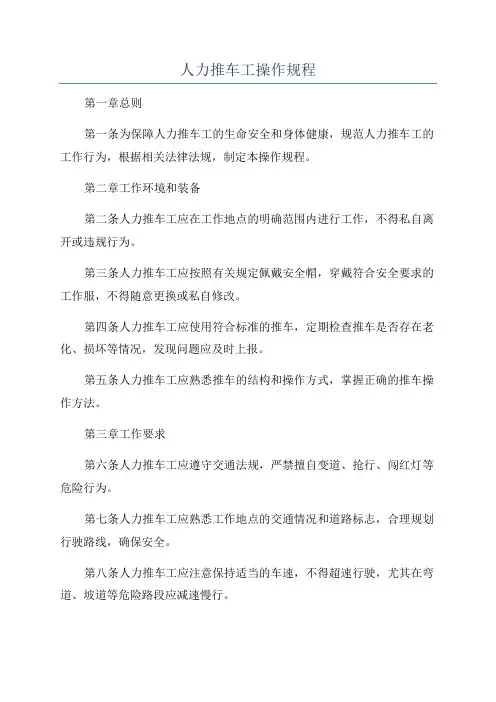 人力推车工操作规程

第一章总则

第一条为保障人力推车工的生命安全和身体健康，规范人力推车工的工作行为，根据相关法律法规，制定本操作规程。

第二章工作环境和装备

第二条人力推车工应在工作地点的明确范围内进行工作，不得私自离开或违规行为。

第三条人力推车工应按照有关规定佩戴安全帽，穿戴符合安全要求的工作服，不得随意更换或私自修改。

第四条人力推车工应使用符合标准的推车，定期检查推车是否存在老化、损坏等情况，发现问题应及时上报。

第五条人力推车工应熟悉推车的结构和操作方式，掌握正确的推车操作方法。

第三章工作要求

第六条人力推车工应遵守交通法规，严禁擅自变道、抢行、闯红灯等危险行为。

第七条人力推车工应熟悉工作地点的交通情况和道路标志，合理规划行驶路线，确保安全。

第八条人力推车工应注意保持适当的车速，不得超速行驶，尤其在弯道、坡道等危险路段应减速慢行。